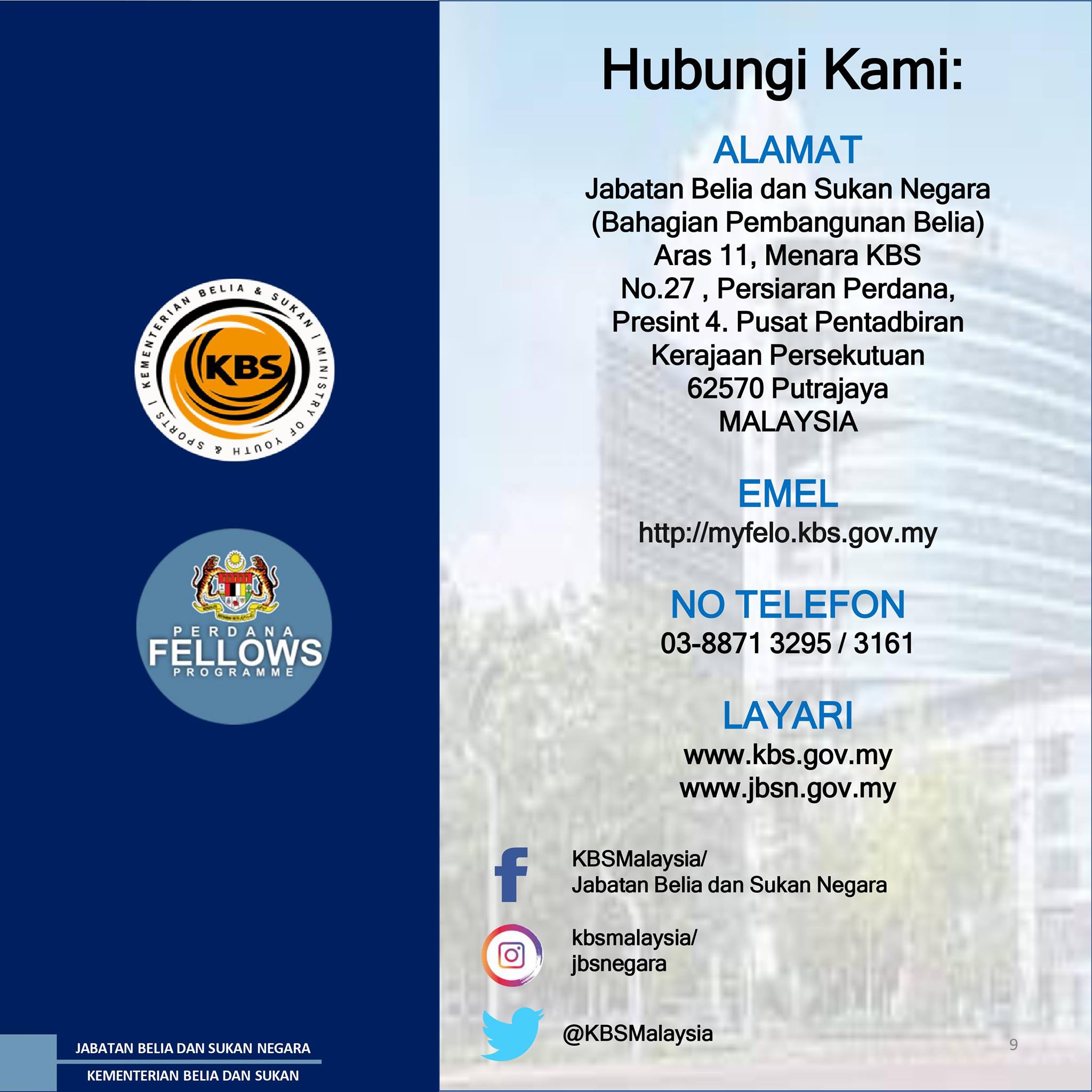 KEMENTERIAN BELIA & SUKAN | MINISTRY OF YOUTH & SPORTS |

KBS

PERDANA
FELLOWS
PROGRAMME

JABATAN BELIA DAN SUKAN NEGARA

KEMENTERIAN BELIA DAN SUKAN

Hubungi Kami:

ALAMAT

Jabatan Belia dan Sukan Negara
(Bahagian Pembangunan Belia)
Aras 11, Menara KBS
No.27 , Persiaran Perdana,
Presint 4. Pusat Pentadbiran
Kerajaan Persekutuan
62570 Putrajaya
MALAYSIA

EMEL

http://myfelo.kbs.gov.my

NO TELEFON

03-8871 3295 / 3161

LAYARI

www.kbs.gov.my
www.jbsn.gov.my

KBSMalaysia/
Jabatan Belia dan Sukan Negara

kbsmalaysia/
jbsnegara

@KBSMalaysia

9